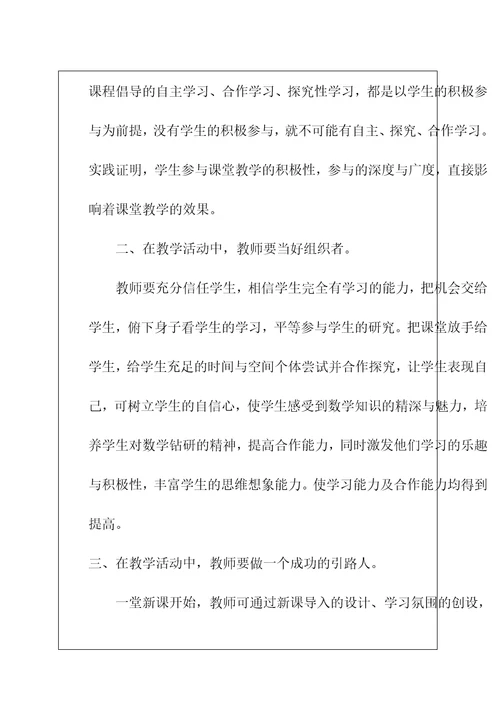 课程倡导的自主学习、合作学习、探究性学习，都是以学生的积极参与为前提，没有学生的积极参与，就不可能有自主、探究、合作学习。实践证明，学生参与课堂教学的积极性，参与的深度与广度，直接影响着课堂教学的效果。

二、在教学活动中，教师要当好组织者。

教师要充分信任学生，相信学生完全有学习的能力，把机会交给学生，俯下身子看学生的学习，平等参与学生的研究。把课堂放手给学生，给学生充足的时间与空间个体尝试并合作探究，让学生表现自己，可树立学生的自信心，使学生感受到数学知识的精深与魅力，培养学生对数学钻研的精神，提高合作能力，同时激发他们学习的乐趣与积极性，丰富学生的思维想象能力。使学习能力及合作能力均得到提高。

三、在教学活动中，教师要做一个成功的引路人。

一堂新课开始，教师可通过新课导入的设计、学习氛围的创设，